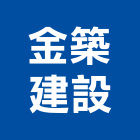 金築
建設